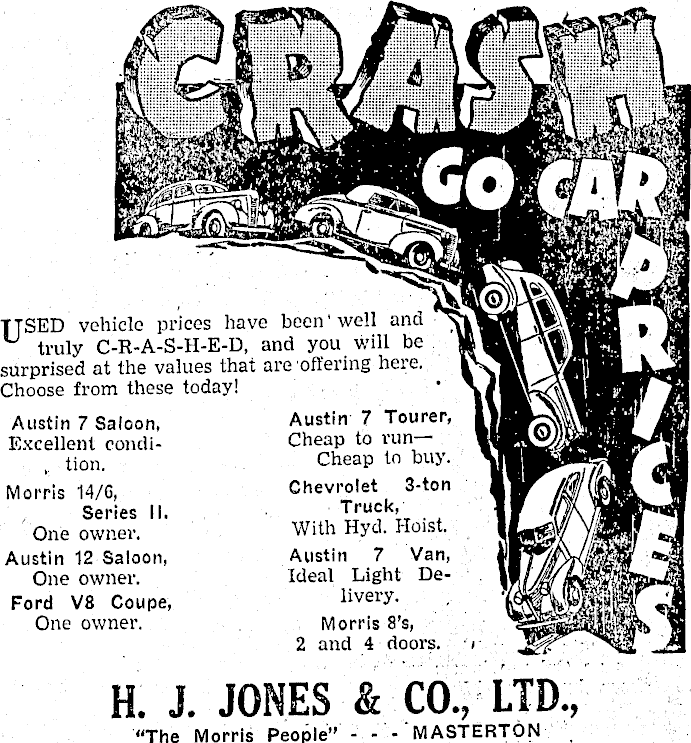 CRASH GO CAR PRICES

USED vehicle prices have been well and truly C-R-A-S-H-E-D, and you will be surprised at the values that are offering here. Choose from these today!

Austin 7 Saloon, Excellent condition.

Morris 14/6, Series II. One owner.

Austin 12 Saloon, One owner.

Ford V8 Coupe, One owner.

Austin 7 Tourer, Cheap to run— Cheap to buy.

Chevrolet 3-ton Truck, With Hyd. Hoist.

Austin 7 Van, Ideal Light Delivery.

Morris 8's, 2 and 4 doors.

H. J. JONES & CO., LTD.,
"The Morris People" - - - MASTERTON